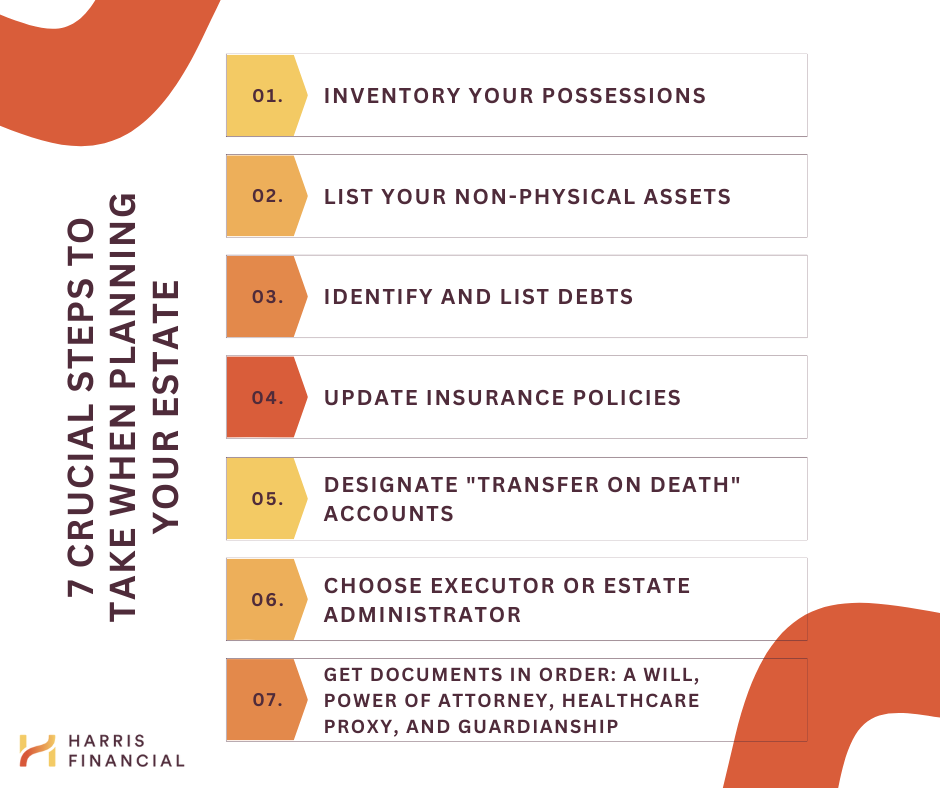 7 CRUCIAL STEPS TO TAKE WHEN PLANNING YOUR ESTATE

01. INVENTORY YOUR POSSESSIONS

02. LIST YOUR NON-PHYSICAL ASSETS

03. IDENTIFY AND LIST DEBTS

04. UPDATE INSURANCE POLICIES

05. DESIGNATE "TRANSFER ON DEATH" ACCOUNTS

06. CHOOSE EXECUTOR OR ESTATE ADMINISTRATOR

07. GET DOCUMENTS IN ORDER: A WILL, POWER OF ATTORNEY, HEALTHCARE PROXY, AND GUARDIANSHIP

HARRIS FINANCIAL